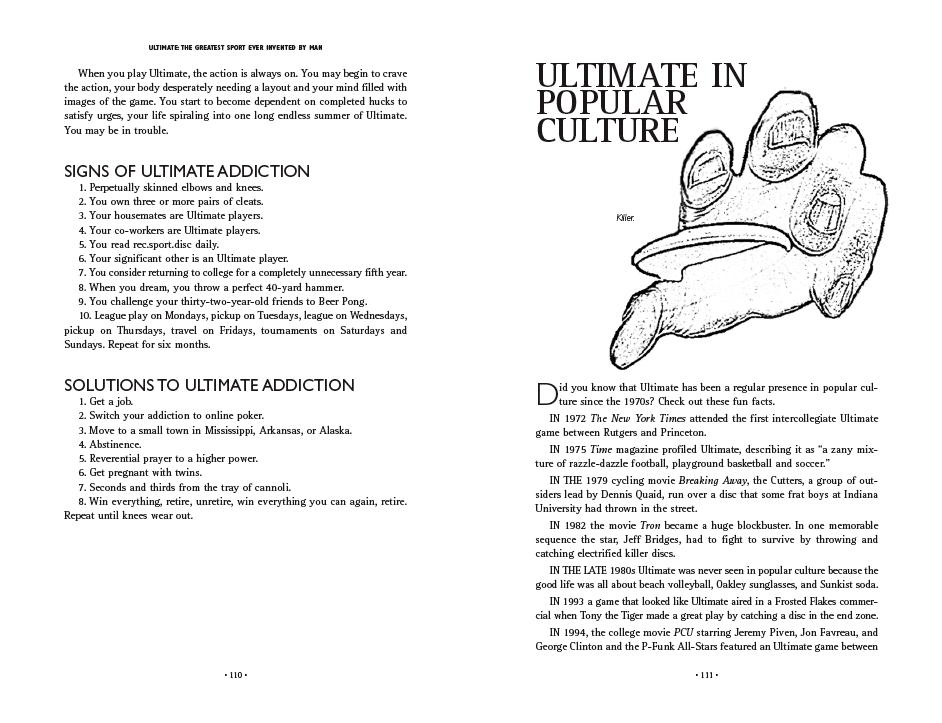 ULTIMATE: THE GREATEST SPORT EVER INVENTED BY MAN

When you play Ultimate, the action is always on. You may begin to crave the action, your body desperately needing a layout and your mind filled with images of the game. You start to become dependent on completed hucks to satisfy urges, your life spiraling into one long endless summer of Ultimate. You may be in trouble.

SIGNS OF ULTIMATE ADDICTION
1. Perpetually skinned elbows and knees.
2. You own three or more pairs of cleats.
3. Your housemates are Ultimate players.
4. Your co-workers are Ultimate players.
5. You read rec.sport.disc daily.
6. Your significant other is an Ultimate player.
7. You consider returning to college for a completely unnecessary fifth year.
8. When you dream, you throw a perfect 40-yard hammer.
9. You challenge your thirty-two-year-old friends to Beer Pong.
10. League play on Mondays, pickup on Tuesdays, league on Wednesdays, pickup on Thursdays, travel on Fridays, tournaments on Saturdays and Sundays. Repeat for six months.

SOLUTIONS TO ULTIMATE ADDICTION
1. Get a job.
2. Switch your addiction to online poker.
3. Move to a small town in Mississippi, Arkansas, or Alaska.
4. Abstinence.
5. Reverential prayer to a higher power.
6. Get pregnant with twins.
7. Seconds and thirds from the tray of cannoli.
8. Win everything, retire, unretire, win everything you can again, retire. Repeat until knees wear out.

• 110 •

ULTIMATE IN POPULAR CULTURE

Killer.

Did you know that Ultimate has been a regular presence in popular culture since the 1970s? Check out these fun facts.

IN 1972 The New York Times attended the first intercollegiate Ultimate game between Rutgers and Princeton.

IN 1975 Time magazine profiled Ultimate, describing it as "a zany mixture of razzle-dazzle football, playground basketball and soccer."

IN THE 1979 cycling movie Breaking Away, the Cutters, a group of outsiders lead by Dennis Quaid, run over a disc that some frat boys at Indiana University had thrown in the street.

IN 1982 the movie Tron became a huge blockbuster. In one memorable sequence the star, Jeff Bridges, had to fight to survive by throwing and catching electrified killer discs.

IN THE LATE 1980s Ultimate was never seen in popular culture because the good life was all about beach volleyball, Oakley sunglasses, and Sunkist soda.

IN 1993 a game that looked like Ultimate aired in a Frosted Flakes commercial when Tony the Tiger made a great play by catching a disc in the end zone.

IN 1994, the college movie PCU starring Jeremy Piven, Jon Favreau, and George Clinton and the P-Funk All-Stars featured an Ultimate game between

• 111 •